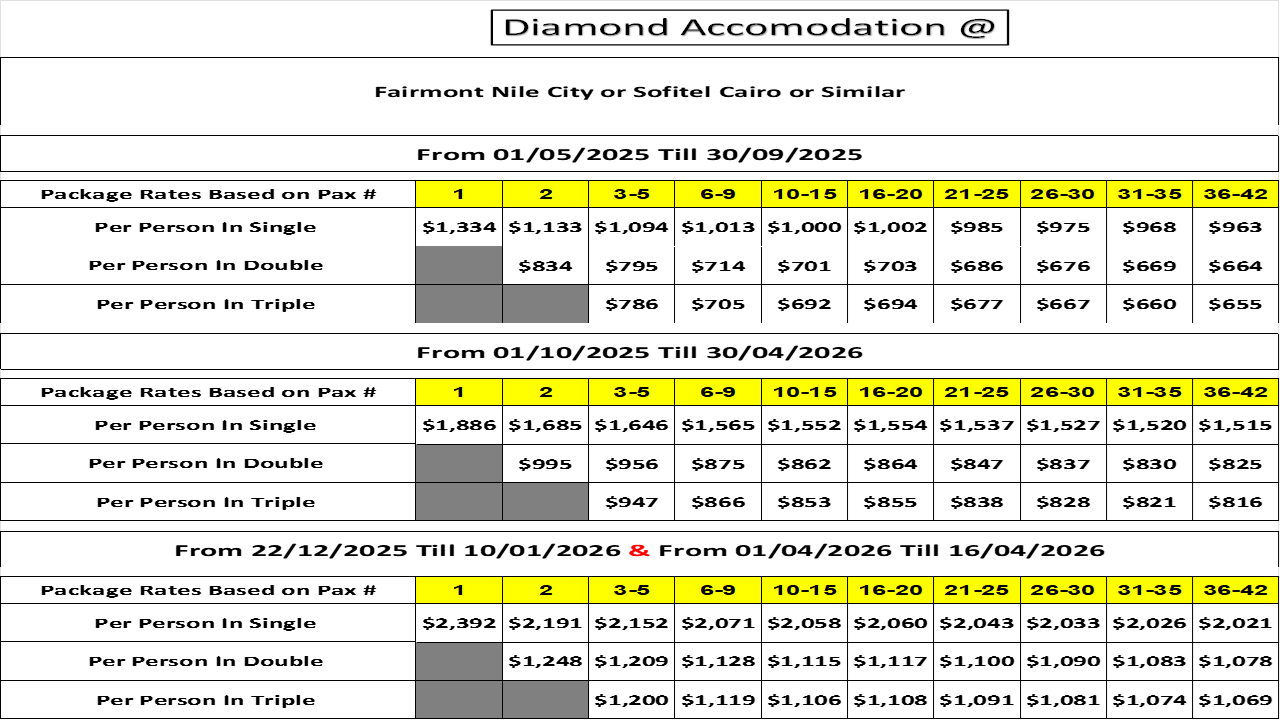 Diamond Accomodation @

Fairmont Nile City or Sofitel Cairo or Similar

From 01/05/2025 Till 30/09/2025

| Package Rates Based on Pax # | 1 | 2 | 3-5 | 6-9 | 10-15 | 16-20 | 21-25 | 26-30 | 31-35 | 36-42 |
|---|---|---|---|---|---|---|---|---|---|---|
| Per Person In Single | \$1,334 | \$1,133 | \$1,094 | \$1,013 | \$1,000 | \$1,002 | \$985 | \$975 | \$968 | \$963 |
| Per Person In Double | | \$834 | \$795 | \$714 | \$701 | \$703 | \$686 | \$676 | \$669 | \$664 |
| Per Person In Triple | | | \$786 | \$705 | \$692 | \$694 | \$677 | \$667 | \$660 | \$655 |

From 01/10/2025 Till 30/04/2026

| Package Rates Based on Pax # | 1 | 2 | 3-5 | 6-9 | 10-15 | 16-20 | 21-25 | 26-30 | 31-35 | 36-42 |
|---|---|---|---|---|---|---|---|---|---|---|
| Per Person In Single | \$1,886 | \$1,685 | \$1,646 | \$1,565 | \$1,552 | \$1,554 | \$1,537 | \$1,527 | \$1,520 | \$1,515 |
| Per Person In Double | | \$995 | \$956 | \$875 | \$862 | \$864 | \$847 | \$837 | \$830 | \$825 |
| Per Person In Triple | | | \$947 | \$866 | \$853 | \$855 | \$838 | \$828 | \$821 | \$816 |

From 22/12/2025 Till 10/01/2026 & From 01/04/2026 Till 16/04/2026

| Package Rates Based on Pax # | 1 | 2 | 3-5 | 6-9 | 10-15 | 16-20 | 21-25 | 26-30 | 31-35 | 36-42 |
|---|---|---|---|---|---|---|---|---|---|---|
| Per Person In Single | \$2,392 | \$2,191 | \$2,152 | \$2,071 | \$2,058 | \$2,060 | \$2,043 | \$2,033 | \$2,026 | \$2,021 |
| Per Person In Double | | \$1,248 | \$1,209 | \$1,128 | \$1,115 | \$1,117 | \$1,100 | \$1,090 | \$1,083 | \$1,078 |
| Per Person In Triple | | | \$1,200 | \$1,119 | \$1,106 | \$1,108 | \$1,091 | \$1,081 | \$1,074 | \$1,069 |